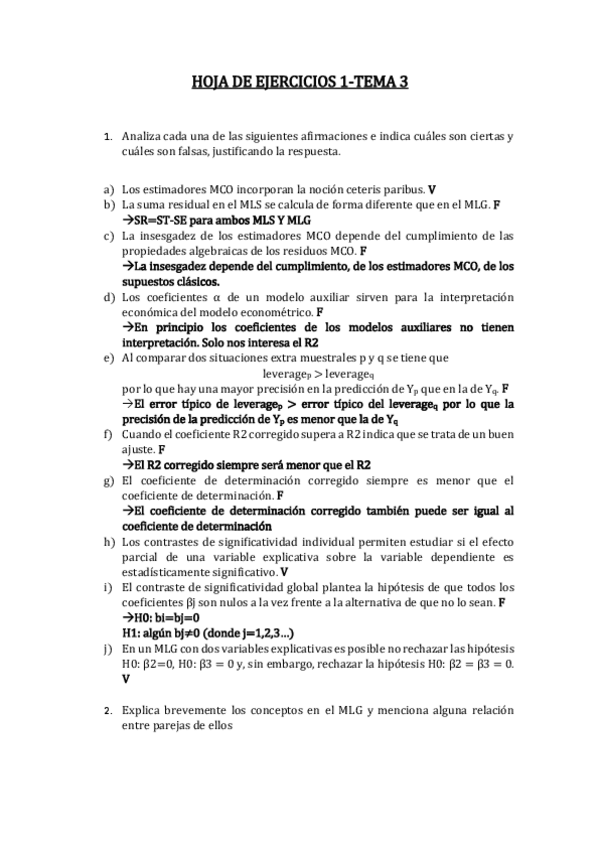 HOJA DE EJERCICIOS 1-TEMA 3

1. Analiza cada una de las siguientes afirmaciones e indica cuáles son ciertas y cuáles son falsas, justificando la respuesta.

a) Los estimadores MCO incorporan la noción ceteris paribus. V
b) La suma residual en el MLS se calcula de forma diferente que en el MLG. F
→SR=ST-SE para ambos MLS Y MLG
c) La insesgadez de los estimadores MCO depende del cumplimiento de las propiedades algebraicas de los residuos MCO. F
→La insesgadez depende del cumplimiento, de los estimadores MCO, de los supuestos clásicos.
d) Los coeficientes α de un modelo auxiliar sirven para la interpretación económica del modelo econométrico. F
→En principio los coeficientes de los modelos auxiliares no tienen interpretación. Solo nos interesa el R2
e) Al comparar dos situaciones extra muestrales p y q se tiene que
$leverage_p > leverage_q$
por lo que hay una mayor precisión en la predicción de $Y_p$ que en la de $Y_q$. F
→El error típico de $leverage_p$ > error típico del $leverage_q$ por lo que la precisión de la predicción de $Y_p$ es menor que la de $Y_q$
f) Cuando el coeficiente R2 corregido supera a R2 indica que se trata de un buen ajuste. F
→El R2 corregido siempre será menor que el R2
g) El coeficiente de determinación corregido siempre es menor que el coeficiente de determinación. F
→El coeficiente de determinación corregido también puede ser igual al coeficiente de determinación
h) Los contrastes de significatividad individual permiten estudiar si el efecto parcial de una variable explicativa sobre la variable dependiente es estadísticamente significativo. V
i) El contraste de significatividad global plantea la hipótesis de que todos los coeficientes βj son nulos a la vez frente a la alternativa de que no lo sean. F
→H0: bi=bj=0
H1: algún bj≠0 (donde j=1,2,3…)
j) En un MLG con dos variables explicativas es posible no rechazar las hipótesis H0: β2=0, H0: β3 = 0 y, sin embargo, rechazar la hipótesis H0: β2 = β3 = 0. V

2. Explica brevemente los conceptos en el MLG y menciona alguna relación entre parejas de ellos